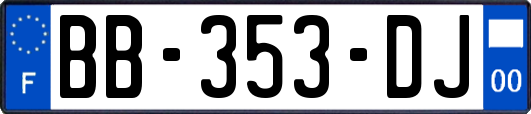 F

BB-353-DJ

00